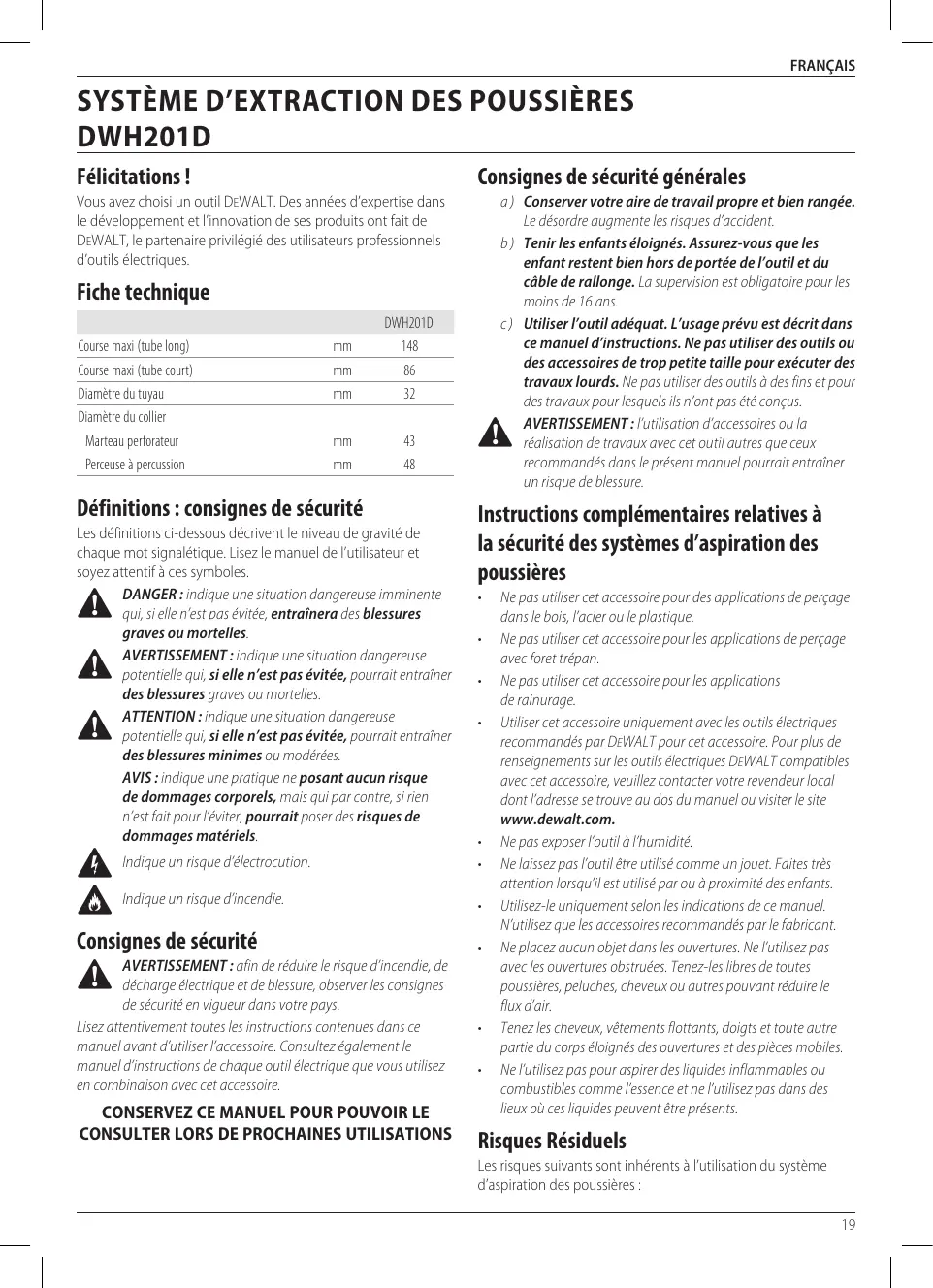 FRANÇAIS

SYSTÈME D'EXTRACTION DES POUSSIÈRES DWH201D

Félicitations !

Vous avez choisi un outil DEWALT. Des années d'expertise dans le développement et l'innovation de ses produits ont fait de DEWALT, le partenaire privilégié des utilisateurs professionnels d'outils électriques.

Fiche technique

| | | DWH201D |
|---|---|---|
| Course maxi (tube long) | mm | 148 |
| Course maxi (tube court) | mm | 86 |
| Diamètre du tuyau | mm | 32 |
| Diamètre du collier | | |
| Marteau perforateur | mm | 43 |
| Perceuse à percussion | mm | 48 |

Définitions : consignes de sécurité

Les définitions ci-dessous décrivent le niveau de gravité de chaque mot signalétique. Lisez le manuel de l'utilisateur et soyez attentif à ces symboles.

DANGER : indique une situation dangereuse imminente qui, si elle n'est pas évitée, entraînera des blessures graves ou mortelles.

AVERTISSEMENT : indique une situation dangereuse potentielle qui, si elle n'est pas évitée, pourrait entraîner des blessures graves ou mortelles.

ATTENTION : indique une situation dangereuse potentielle qui, si elle n'est pas évitée, pourrait entraîner des blessures minimes ou modérées.

AVIS : indique une pratique ne posant aucun risque de dommages corporels, mais qui par contre, si rien n'est fait pour l'éviter, pourrait poser des risques de dommages matériels.

Indique un risque d'électrocution.

Indique un risque d'incendie.

Consignes de sécurité

AVERTISSEMENT : afin de réduire le risque d'incendie, de décharge électrique et de blessure, observer les consignes de sécurité en vigueur dans votre pays.

Lisez attentivement toutes les instructions contenues dans ce manuel avant d'utiliser l'accessoire. Consultez également le manuel d'instructions de chaque outil électrique que vous utilisez en combinaison avec cet accessoire.

CONSERVEZ CE MANUEL POUR POUVOIR LE CONSULTER LORS DE PROCHAINES UTILISATIONS

Consignes de sécurité générales

a ) Conserver votre aire de travail propre et bien rangée. Le désordre augmente les risques d'accident.

b ) Tenir les enfants éloignés. Assurez-vous que les enfant restent bien hors de portée de l'outil et du câble de rallonge. La supervision est obligatoire pour les moins de 16 ans.

c ) Utiliser l'outil adéquat. L'usage prévu est décrit dans ce manuel d'instructions. Ne pas utiliser des outils ou des accessoires de trop petite taille pour exécuter des travaux lourds. Ne pas utiliser des outils à des fins et pour des travaux pour lesquels ils n'ont pas été conçus.

AVERTISSEMENT : l'utilisation d'accessoires ou la réalisation de travaux avec cet outil autres que ceux recommandés dans le présent manuel pourrait entraîner un risque de blessure.

Instructions complémentaires relatives à la sécurité des systèmes d'aspiration des poussières

• Ne pas utiliser cet accessoire pour des applications de perçage dans le bois, l'acier ou le plastique.

• Ne pas utiliser cet accessoire pour les applications de perçage avec foret trépan.

• Ne pas utiliser cet accessoire pour les applications de rainurage.

• Utiliser cet accessoire uniquement avec les outils électriques recommandés par DEWALT pour cet accessoire. Pour plus de renseignements sur les outils électriques DEWALT compatibles avec cet accessoire, veuillez contacter votre revendeur local dont l'adresse se trouve au dos du manuel ou visiter le site www.dewalt.com.

• Ne pas exposer l'outil à l'humidité.

• Ne laissez pas l'outil être utilisé comme un jouet. Faites très attention lorsqu'il est utilisé par ou à proximité des enfants.

• Utilisez-le uniquement selon les indications de ce manuel. N'utilisez que les accessoires recommandés par le fabricant.

• Ne placez aucun objet dans les ouvertures. Ne l'utilisez pas avec les ouvertures obstruées. Tenez-les libres de toutes poussières, peluches, cheveux ou autres pouvant réduire le flux d'air.

• Tenez les cheveux, vêtements flottants, doigts et toute autre partie du corps éloignés des ouvertures et des pièces mobiles.

• Ne l'utilisez pas pour aspirer des liquides inflammables ou combustibles comme l'essence et ne l'utilisez pas dans des lieux où ces liquides peuvent être présents.

Risques Résiduels

Les risques suivants sont inhérents à l'utilisation du système d'aspiration des poussières :

19